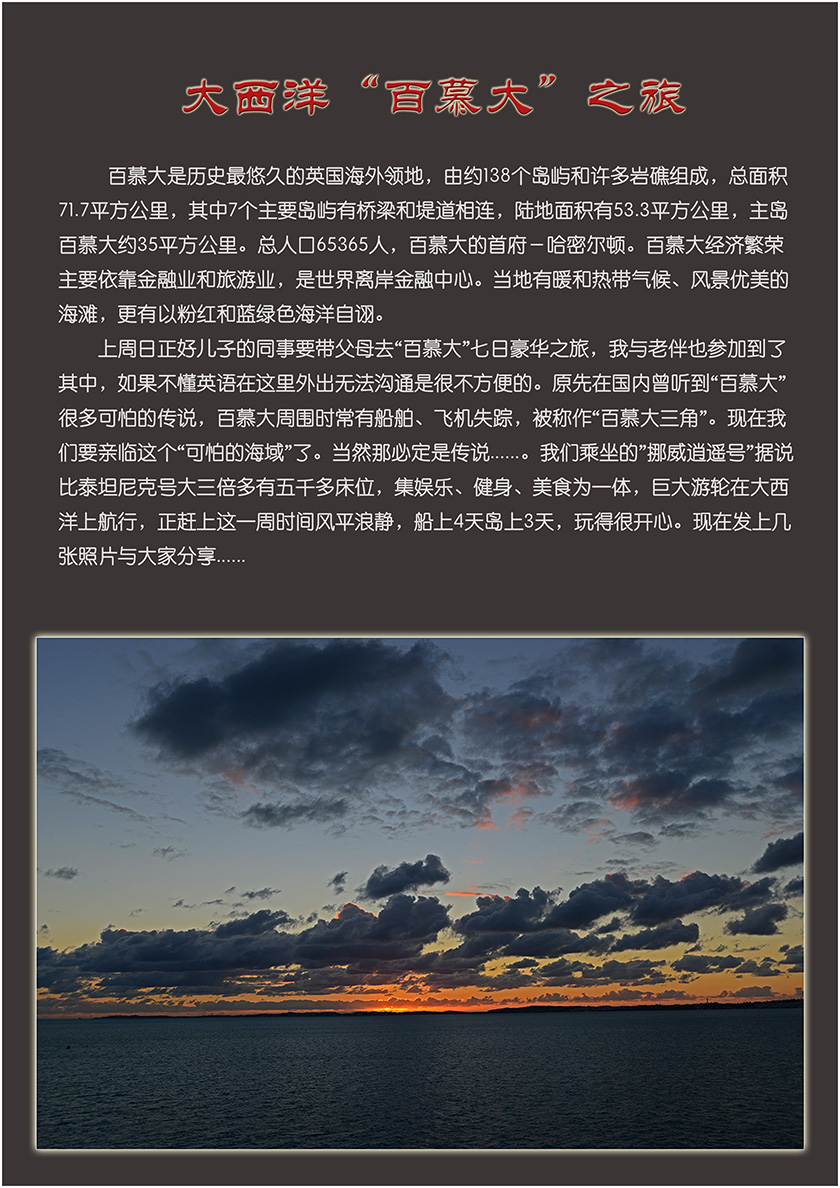 大西洋“百慕大”之旅

百慕大是历史最悠久的英国海外领地，由约138个岛屿和许多岩礁组成，总面积71.7平方公里，其中7个主要岛屿有桥梁和堤道相连，陆地面积有53.3平方公里，主岛百慕大约35平方公里。总人口65365人，百慕大的首府－哈密尔顿。百慕大经济繁荣主要依靠金融业和旅游业，是世界离岸金融中心。当地有暖和热带气候、风景优美的海滩，更有以粉红和蓝绿色海洋自诩。

上周日正好儿子的同事要带父母去“百慕大”七日豪华之旅，我与老伴也参加到了其中，如果不懂英语在这里外出无法沟通是很不方便的。原先在国内曾听到“百慕大”很多可怕的传说，百慕大周围时常有船舶、飞机失踪，被称作“百慕大三角”。现在我们要亲临这个“可怕的海域”了。当然那必定是传说……。我们乘坐的”挪威逍遥号”据说比泰坦尼克号大三倍多有五千多床位，集娱乐、健身、美食为一体，巨大游轮在大西洋上航行，正赶上这一周时间风平浪静，船上4天岛上3天，玩得很开心。现在发上几张照片与大家分享……